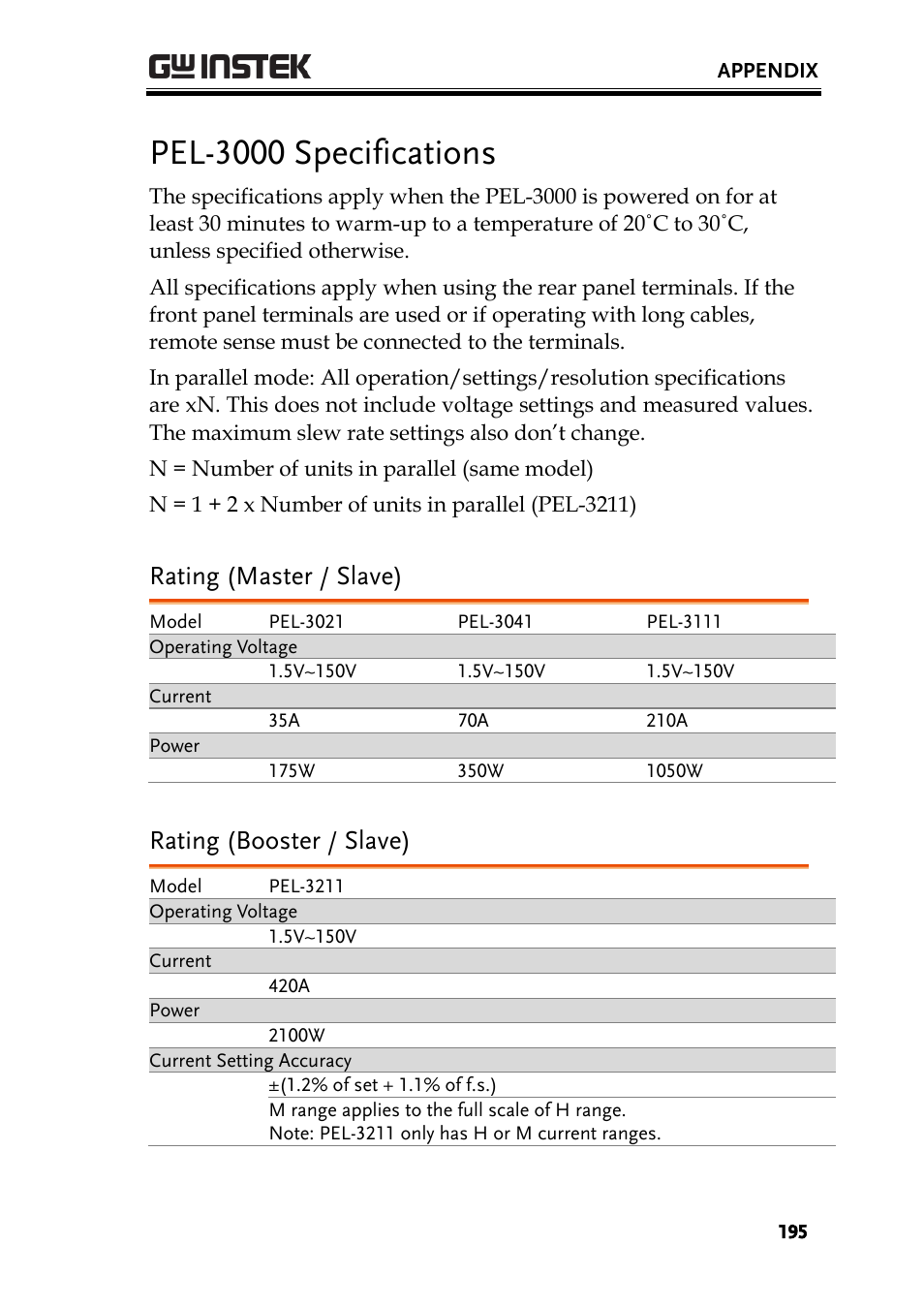 GW INSTEK

APPENDIX

PEL-3000 Specifications

The specifications apply when the PEL-3000 is powered on for at least 30 minutes to warm-up to a temperature of 20˚C to 30˚C, unless specified otherwise.

All specifications apply when using the rear panel terminals. If the front panel terminals are used or if operating with long cables, remote sense must be connected to the terminals.

In parallel mode: All operation/settings/resolution specifications are xN. This does not include voltage settings and measured values. The maximum slew rate settings also don't change.

N = Number of units in parallel (same model)

N = 1 + 2 x Number of units in parallel (PEL-3211)

Rating (Master / Slave)

| Model | PEL-3021 | PEL-3041 | PEL-3111 |
|---|---|---|---|
| Operating Voltage | | | |
| | 1.5V~150V | 1.5V~150V | 1.5V~150V |
| Current | | | |
| | 35A | 70A | 210A |
| Power | | | |
| | 175W | 350W | 1050W |

Rating (Booster / Slave)

| Model | PEL-3211 |
|---|---|
| Operating Voltage | |
| | 1.5V~150V |
| Current | |
| | 420A |
| Power | |
| | 2100W |
| Current Setting Accuracy | |
| | ±(1.2% of set + 1.1% of f.s.) |
| | M range applies to the full scale of H range. Note: PEL-3211 only has H or M current ranges. |

195